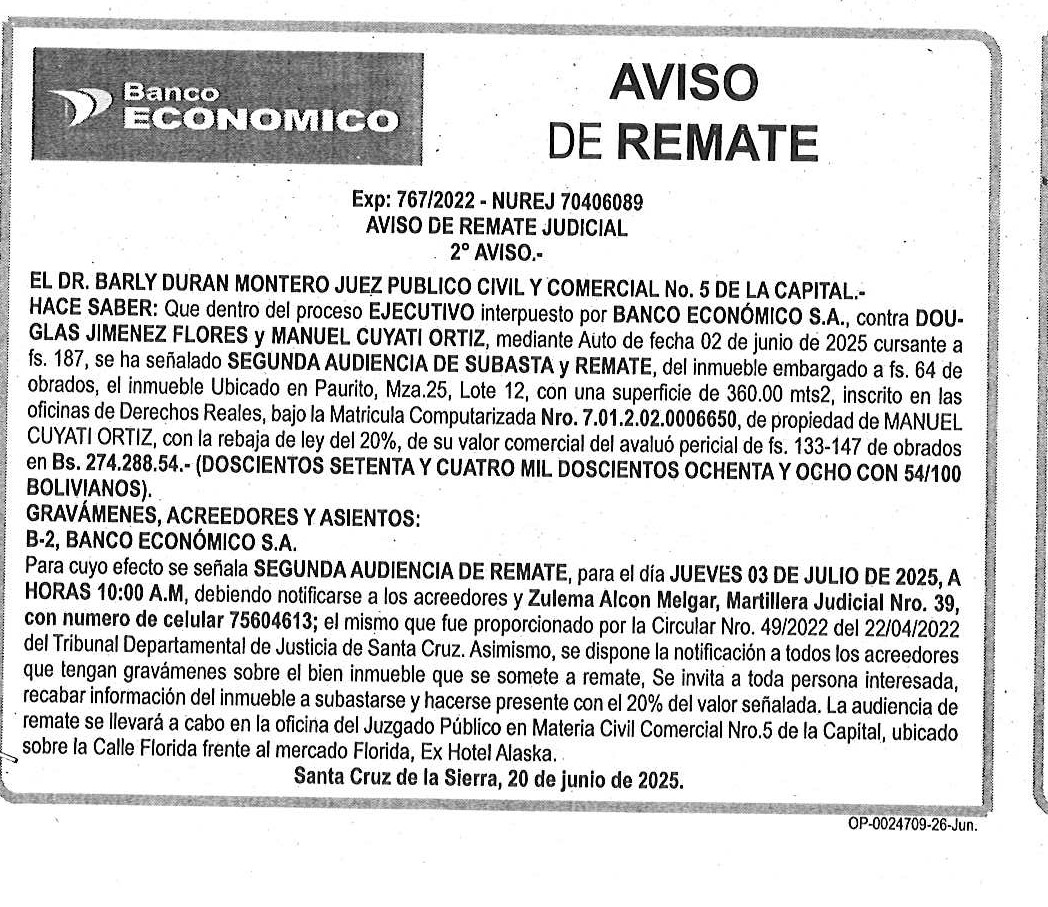 Banco
ECONOMICO

AVISO
DE REMATE

Exp: 767/2022 - NUREJ 70406089
AVISO DE REMATE JUDICIAL
2° AVISO.-

EL DR. BARLY DURAN MONTERO JUEZ PUBLICO CIVIL Y COMERCIAL No. 5 DE LA CAPITAL.-
HACE SABER: Que dentro del proceso EJECUTIVO interpuesto por BANCO ECONÓMICO S.A., contra DOUGLAS JIMENEZ FLORES y MANUEL CUYATI ORTIZ, mediante Auto de fecha 02 de junio de 2025 cursante a fs. 187, se ha señalado SEGUNDA AUDIENCIA DE SUBASTA y REMATE, del inmueble embargado a fs. 64 de obrados, el inmueble Ubicado en Paurito, Mza.25, Lote 12, con una superficie de 360.00 mts2, inscrito en las oficinas de Derechos Reales, bajo la Matricula Computarizada Nro. 7.01.2.02.0006650, de propiedad de MANUEL CUYATI ORTIZ, con la rebaja de ley del 20%, de su valor comercial del avaluó pericial de fs. 133-147 de obrados en Bs. 274.288.54.- (DOSCIENTOS SETENTA Y CUATRO MIL DOSCIENTOS OCHENTA Y OCHO CON 54/100 BOLIVIANOS).
GRAVÁMENES, ACREEDORES Y ASIENTOS:
B-2, BANCO ECONÓMICO S.A.
Para cuyo efecto se señala SEGUNDA AUDIENCIA DE REMATE, para el día JUEVES 03 DE JULIO DE 2025, A HORAS 10:00 A.M, debiendo notificarse a los acreedores y Zulema Alcon Melgar, Martillera Judicial Nro. 39, con numero de celular 75604613; el mismo que fue proporcionado por la Circular Nro. 49/2022 del 22/04/2022 del Tribunal Departamental de Justicia de Santa Cruz. Asimismo, se dispone la notificación a todos los acreedores que tengan gravámenes sobre el bien inmueble que se somete a remate, Se invita a toda persona interesada, recabar información del inmueble a subastarse y hacerse presente con el 20% del valor señalada. La audiencia de remate se llevará a cabo en la oficina del Juzgado Público en Materia Civil Comercial Nro.5 de la Capital, ubicado sobre la Calle Florida frente al mercado Florida, Ex Hotel Alaska.
Santa Cruz de la Sierra, 20 de junio de 2025.

OP-0024709-26-Jun.